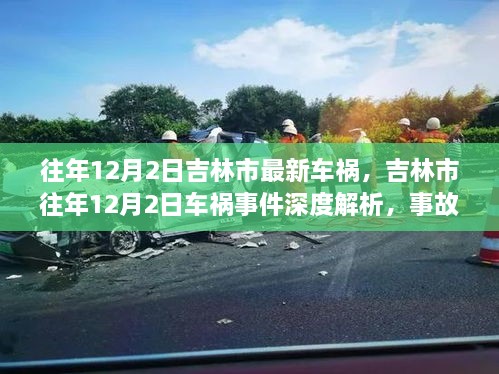 往年12月2日吉林市最新车祸，吉林市往年12月2日车祸事件深度解析，事故